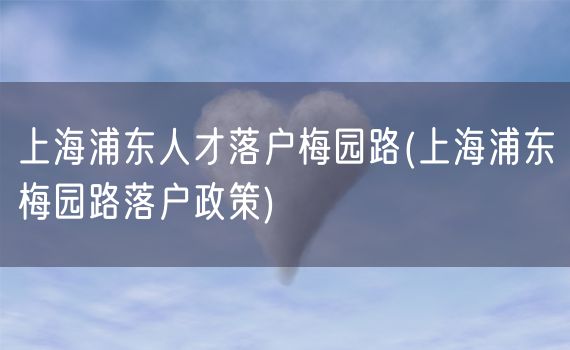 上海浦东人才落户梅园路(上海浦东梅园路落户政策)